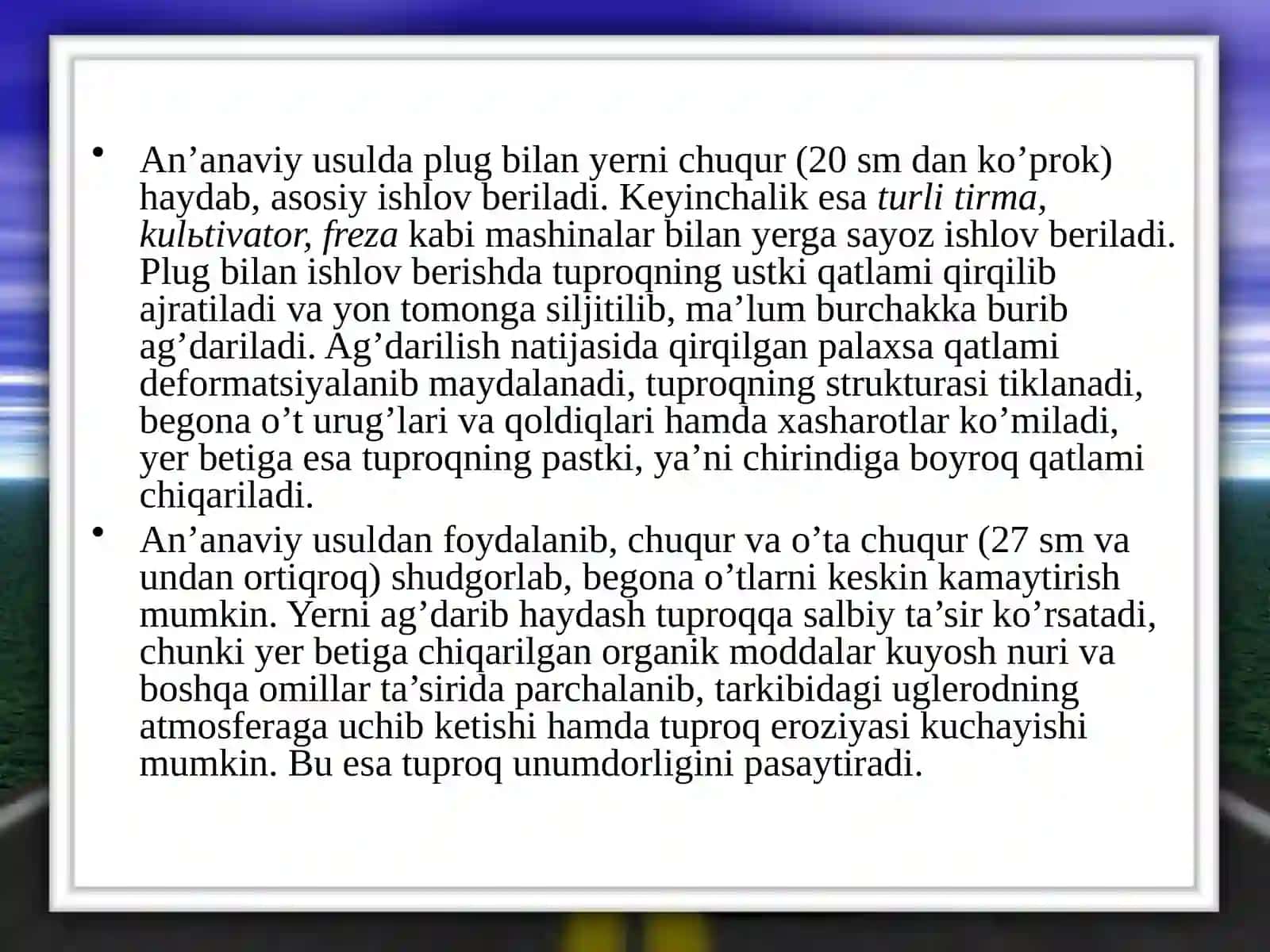 • An’anaviy usulda plug bilan yerni chuqur (20 sm dan ko’prok) haydab, asosiy ishlov beriladi. Keyinchalik esa turli tirma, kulьtivator, freza kabi mashinalar bilan yerga sayoz ishlov beriladi. Plug bilan ishlov berishda tuproqning ustki qatlami qirqilib ajratiladi va yon tomonga siljitilib, ma’lum burchakka burib ag’dariladi. Ag’darilish natijasida qirqilgan palaxsa qatlami deformatsiyalanib maydalanadi, tuproqning strukturasi tiklanadi, begona o’t urug’lari va qoldiqlari hamda xasharotlar ko’miladi, yer betiga esa tuproqning pastki, ya’ni chirindiga boyroq qatlami chiqariladi.

• An’anaviy usuldan foydalanib, chuqur va o’ta chuqur (27 sm va undan ortiqroq) shudgorlab, begona o’tlarni keskin kamaytirish mumkin. Yerni ag’darib haydash tuproqqa salbiy ta’sir ko’rsatadi, chunki yer betiga chiqarilgan organik moddalar kuyosh nuri va boshqa omillar ta’sirida parchalanib, tarkibidagi uglerodning atmosferaga uchib ketishi hamda tuproq eroziyasi kuchayishi mumkin. Bu esa tuproq unumdorligini pasaytiradi.